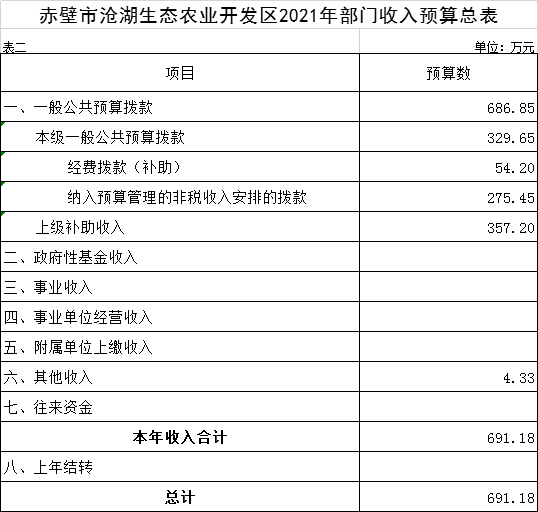 赤壁市沧湖生态农业开发区2021年部门收入预算总表

表二

单位：万元

| 项目 | 预算数 |
|---|---|
| 一、一般公共预算拨款 | 686.85 |
| 本级一般公共预算拨款 | 329.65 |
| 经费拨款（补助） | 54.20 |
| 纳入预算管理的非税收入安排的拨款 | 275.45 |
| 上级补助收入 | 357.20 |
| 二、政府性基金收入 | |
| 三、事业收入 | |
| 四、事业单位经营收入 | |
| 五、附属单位上缴收入 | |
| 六、其他收入 | 4.33 |
| 七、往来资金 | |
| 本年收入合计 | 691.18 |
| 八、上年结转 | |
| 总计 | 691.18 |